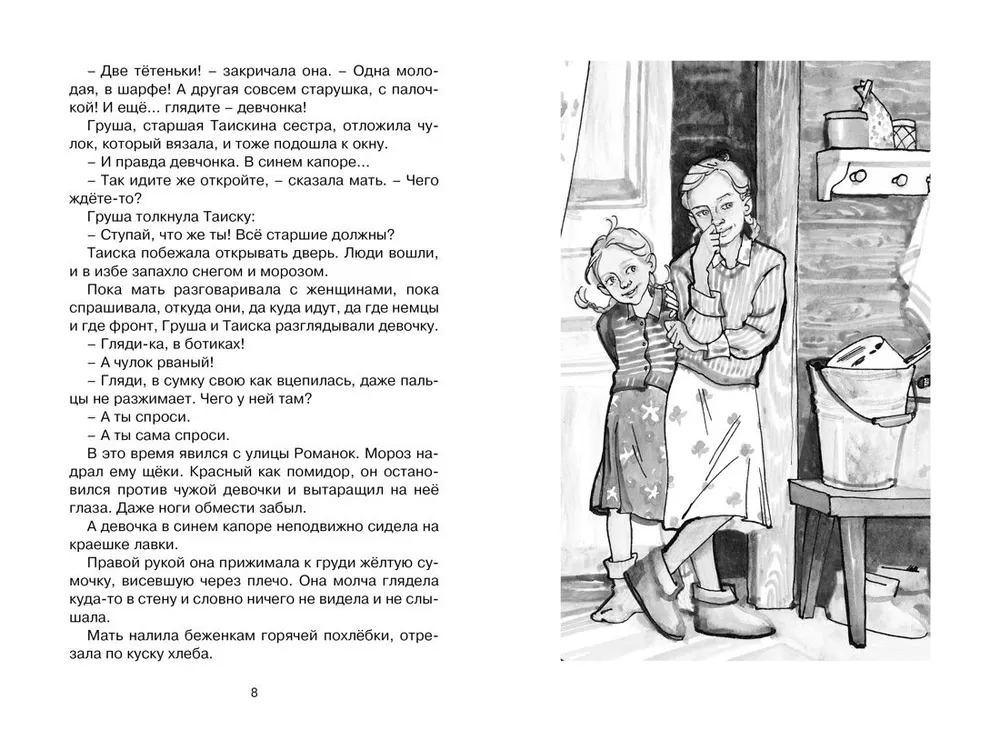 – Две тётеньки! – закричала она. – Одна молодая, в шарфе! А другая совсем старушка, с палочкой! И ещё... глядите – девчонка!
Груша, старшая Таискина сестра, отложила чулок, который вязала, и тоже подошла к окну.
– И правда девчонка. В синем капоре...
– Так идите же откройте, – сказала мать. – Чего ждёте-то?
Груша толкнула Таиску:
– Ступай, что же ты! Всё старшие должны?
Таиска побежала открывать дверь. Люди вошли, и в избе запахло снегом и морозом.
Пока мать разговаривала с женщинами, пока спрашивала, откуда они, да куда идут, да где немцы и где фронт, Груша и Таиска разглядывали девочку.
– Гляди-ка, в ботиках!
– А чулок рваный!
– Гляди, в сумку свою как вцепилась, даже пальцы не разжимает. Чего у ней там?
– А ты спроси.
– А ты сама спроси.
В это время явился с улицы Романок. Мороз надрал ему щёки. Красный как помидор, он остановился против чужой девочки и вытаращил на неё глаза. Даже ноги обмести забыл.
А девочка в синем капоре неподвижно сидела на краешке лавки.
Правой рукой она прижимала к груди жёлтую сумочку, висевшую через плечо. Она молча глядела куда-то в стену и словно ничего не видела и не слышала.
Мать налила беженкам горячей похлёбки, отрезала по куску хлеба.

8